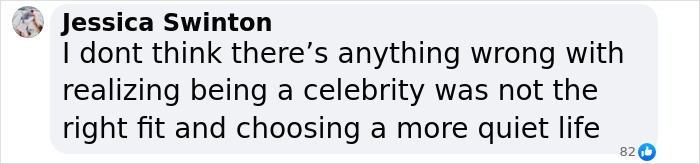 Jessica Swinton
I dont think there’s anything wrong with realizing being a celebrity was not the right fit and choosing a more quiet life
82